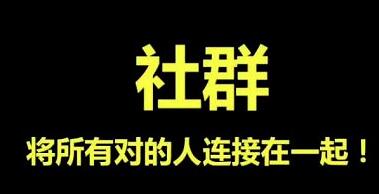 社群

将所有对的人连接在一起！